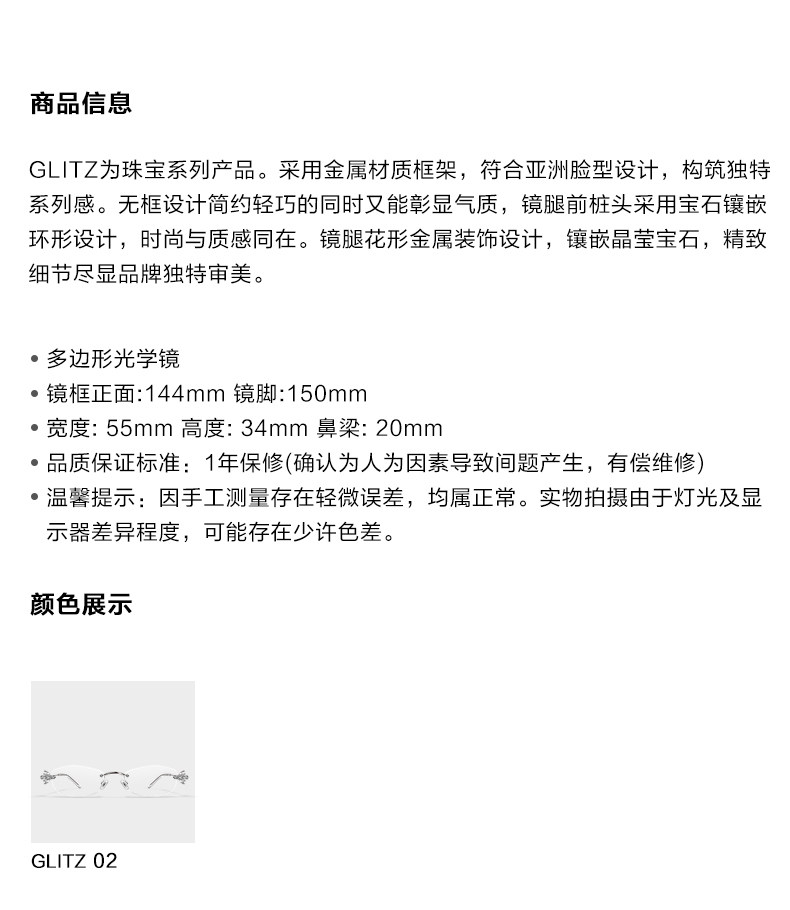 商品信息

GLITZ为珠宝系列产品。采用金属材质框架，符合亚洲脸型设计，构筑独特系列感。无框设计简约轻巧的同时又能彰显气质，镜腿前桩头采用宝石镶嵌环形设计，时尚与质感同在。镜腿花形金属装饰设计，镶嵌晶莹宝石，精致细节尽显品牌独特审美。

• 多边形光学镜
• 镜框正面:144mm 镜脚:150mm
• 宽度: 55mm 高度: 34mm 鼻梁: 20mm
• 品质保证标准：1年保修(确认为人为因素导致间题产生，有偿维修)
• 温馨提示：因手工测量存在轻微误差，均属正常。实物拍摄由于灯光及显示器差异程度，可能存在少许色差。

颜色展示

GLITZ 02